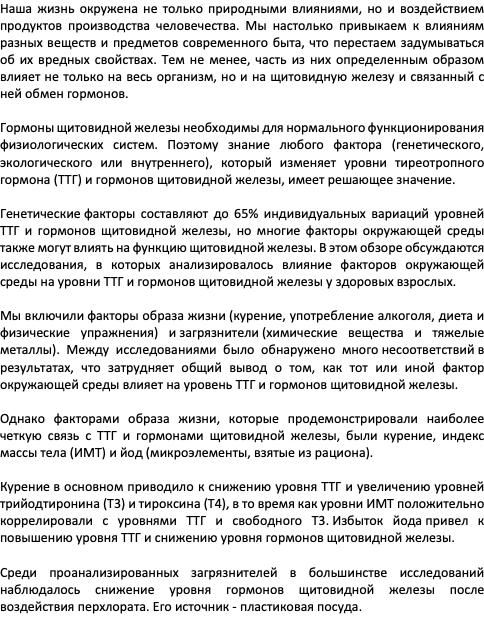 Наша жизнь окружена не только природными влияниями, но и воздействием продуктов производства человечества. Мы настолько привыкаем к влияниям разных веществ и предметов современного быта, что перестаем задумываться об их вредных свойствах. Тем не менее, часть из них определенным образом влияет не только на весь организм, но и на щитовидную железу и связанный с ней обмен гормонов.

Гормоны щитовидной железы необходимы для нормального функционирования физиологических систем. Поэтому знание любого фактора (генетического, экологического или внутреннего), который изменяет уровни тиреотропного гормона (ТТГ) и гормонов щитовидной железы, имеет решающее значение.

Генетические факторы составляют до 65% индивидуальных вариаций уровней ТТГ и гормонов щитовидной железы, но многие факторы окружающей среды также могут влиять на функцию щитовидной железы. В этом обзоре обсуждаются исследования, в которых анализировалось влияние факторов окружающей среды на уровни ТТГ и гормонов щитовидной железы у здоровых взрослых.

Мы включили факторы образа жизни (курение, употребление алкоголя, диета и физические упражнения) и загрязнители (химические вещества и тяжелые металлы). Между исследованиями было обнаружено много несоответствий в результатах, что затрудняет общий вывод о том, как тот или иной фактор окружающей среды влияет на уровень ТТГ и гормонов щитовидной железы.

Однако факторами образа жизни, которые продемонстрировали наиболее четкую связь с ТТГ и гормонами щитовидной железы, были курение, индекс массы тела (ИМТ) и йод (микроэлементы, взятые из рациона).

Курение в основном приводило к снижению уровня ТТГ и увеличению уровней трийодтиронина (Т3) и тироксина (Т4), в то время как уровни ИМТ положительно коррелировали с уровнями ТТГ и свободного Т3. Избыток йода привел к повышению уровня ТТГ и снижению уровня гормонов щитовидной железы.

Среди проанализированных загрязнителей в большинстве исследований наблюдалось снижение уровня гормонов щитовидной железы после воздействия перхлората. Его источник - пластиковая посуда.